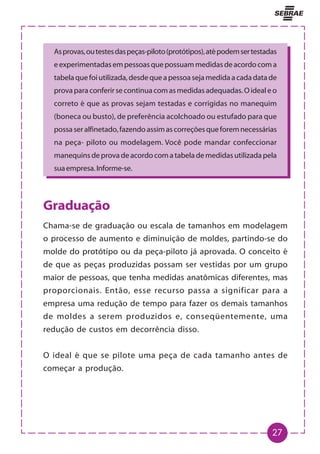 SEBRAE

As provas, ou testes das peças-piloto (protótipos), até podem ser testadas e experimentadas em pessoas que possuam medidas de acordo com a tabela que foi utilizada, desde que a pessoa seja medida a cada data de prova para conferir se continua com as medidas adequadas. O ideal e o correto é que as provas sejam testadas e corrigidas no manequim (boneca ou busto), de preferência acolchoado ou estufado para que possa ser alfinetado, fazendo assim as correções que forem necessárias na peça- piloto ou modelagem. Você pode mandar confeccionar manequins de prova de acordo com a tabela de medidas utilizada pela sua empresa. Informe-se.

Graduação

Chama-se de graduação ou escala de tamanhos em modelagem o processo de aumento e diminuição de moldes, partindo-se do molde do protótipo ou da peça-piloto já aprovada. O conceito é de que as peças produzidas possam ser vestidas por um grupo maior de pessoas, que tenha medidas anatômicas diferentes, mas proporcionais. Então, esse recurso passa a significar para a empresa uma redução de tempo para fazer os demais tamanhos de moldes a serem produzidos e, conseqüentemente, uma redução de custos em decorrência disso.

O ideal é que se pilote uma peça de cada tamanho antes de começar a produção.

27